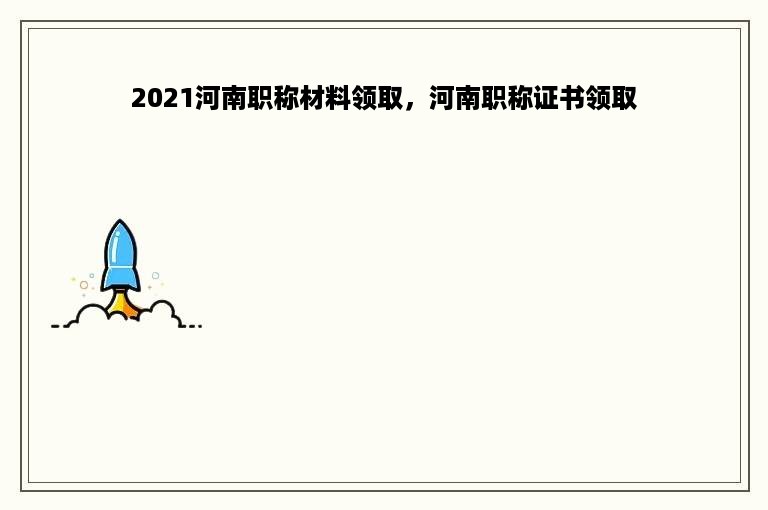 2021河南职称材料领取，河南职称证书领取